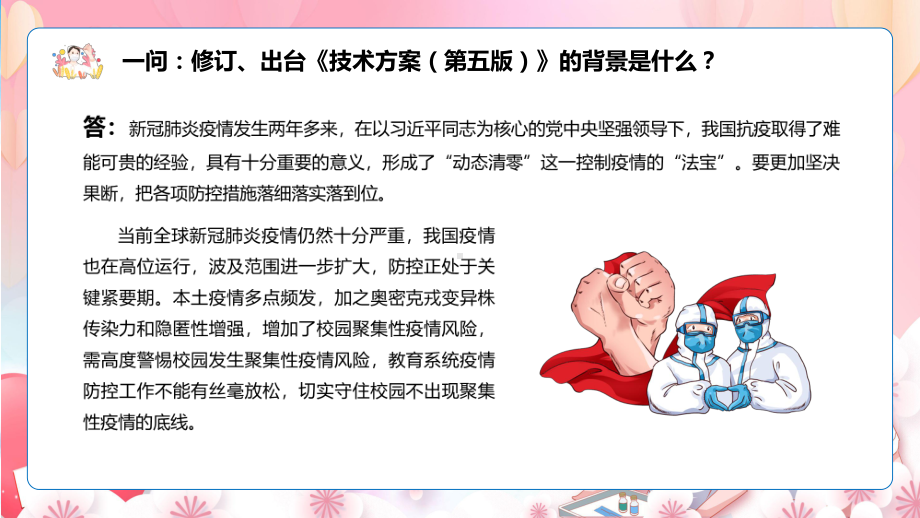 一问：修订、出台《技术方案（第五版）》的背景是什么？

答：新冠肺炎疫情发生两年多来，在以习近平同志为核心的党中央坚强领导下，我国抗疫取得了难能可贵的经验，具有十分重要的意义，形成了“动态清零”这一控制疫情的“法宝”。要更加坚决果断，把各项防控措施落细落实落到位。

当前全球新冠肺炎疫情仍然十分严重，我国疫情也在高位运行，波及范围进一步扩大，防控正处于关键紧要期。本土疫情多点频发，加之奥密克戎变异株传染力和隐匿性增强，增加了校园聚集性疫情风险，需高度警惕校园发生聚集性疫情风险，教育系统疫情防控工作不能有丝毫放松，切实守住校园不出现聚集性疫情的底线。